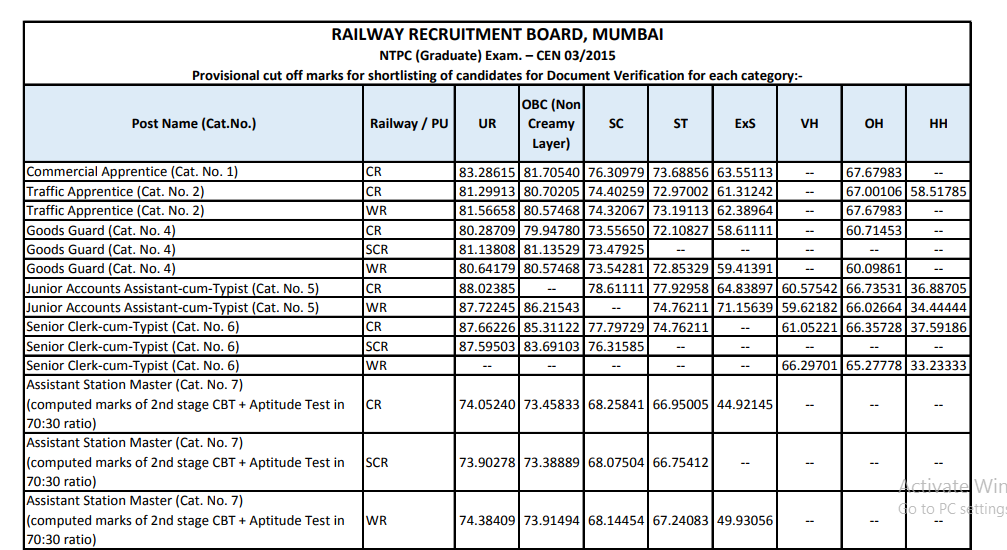 RAILWAY RECRUITMENT BOARD, MUMBAI
NTPC (Graduate) Exam. – CEN 03/2015
Provisional cut off marks for shortlisting of candidates for Document Verification for each category:-

| Post Name (Cat.No.) | Railway / PU | UR | OBC (Non Creamy Layer) | SC | ST | ExS | VH | OH | HH |
|---|---|---|---|---|---|---|---|---|---|
| Commercial Apprentice (Cat. No. 1) | CR | 83.28615 | 81.70540 | 76.30979 | 73.68856 | 63.55113 | -- | 67.67983 | -- |
| Traffic Apprentice (Cat. No. 2) | CR | 81.29913 | 80.70205 | 74.40259 | 72.97002 | 61.31242 | -- | 67.00106 | 58.51785 |
| Traffic Apprentice (Cat. No. 2) | WR | 81.56658 | 80.57468 | 74.32067 | 73.19113 | 62.38964 | -- | 67.67983 | -- |
| Goods Guard (Cat. No. 4) | CR | 80.28709 | 79.94780 | 73.55650 | 72.10827 | 58.61111 | -- | 60.71453 | -- |
| Goods Guard (Cat. No. 4) | SCR | 81.13808 | 81.13529 | 73.47925 | -- | -- | -- | -- | -- |
| Goods Guard (Cat. No. 4) | WR | 80.64179 | 80.57468 | 73.54281 | 72.85329 | 59.41391 | -- | 60.09861 | -- |
| Junior Accounts Assistant-cum-Typist (Cat. No. 5) | CR | 88.02385 | -- | 78.61111 | 77.92958 | 64.83897 | 60.57542 | 66.73531 | 36.88705 |
| Junior Accounts Assistant-cum-Typist (Cat. No. 5) | WR | 87.72245 | 86.21543 | -- | 74.76211 | 71.15639 | 59.62182 | 66.02664 | 34.44444 |
| Senior Clerk-cum-Typist (Cat. No. 6) | CR | 87.66226 | 85.31122 | 77.79729 | 74.76211 | -- | 61.05221 | 66.35728 | 37.59186 |
| Senior Clerk-cum-Typist (Cat. No. 6) | SCR | 87.59503 | 83.69103 | 76.31585 | -- | -- | -- | -- | -- |
| Senior Clerk-cum-Typist (Cat. No. 6) | WR | -- | -- | -- | -- | -- | 66.29701 | 65.27778 | 33.23333 |
| Assistant Station Master (Cat. No. 7) (computed marks of 2nd stage CBT + Aptitude Test in 70:30 ratio) | CR | 74.05240 | 73.45833 | 68.25841 | 66.95005 | 44.92145 | -- | -- | -- |
| Assistant Station Master (Cat. No. 7) (computed marks of 2nd stage CBT + Aptitude Test in 70:30 ratio) | SCR | 73.90278 | 73.38889 | 68.07504 | 66.75412 | -- | -- | -- | -- |
| Assistant Station Master (Cat. No. 7) (computed marks of 2nd stage CBT + Aptitude Test in 70:30 ratio) | WR | 74.38409 | 73.91494 | 68.14454 | 67.24083 | 49.93056 | -- | -- | -- |

Activate Win
Go to PC settings